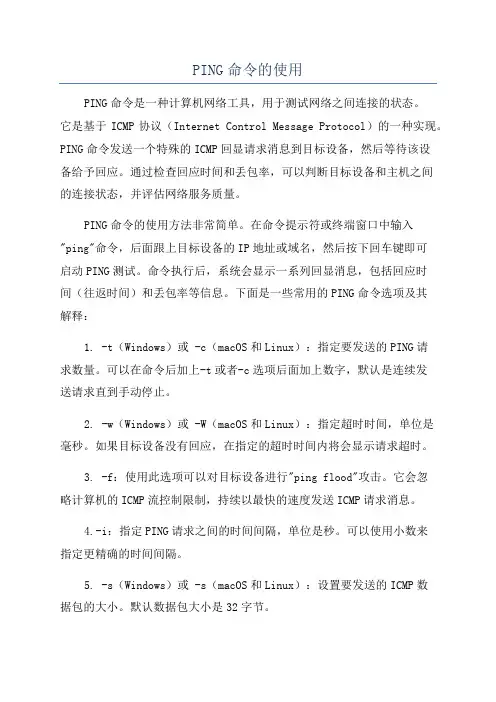 PING 命令的使用

PING 命令是一种计算机网络工具，用于测试网络之间连接的状态。它是基于 ICMP 协议（Internet Control Message Protocol）的一种实现。PING 命令发送一个特殊的 ICMP 回显请求消息到目标设备，然后等待该设备给予回应。通过检查回应时间和丢包率，可以判断目标设备和主机之间的连接状态，并评估网络服务质量。

PING 命令的使用方法非常简单。在命令提示符或终端窗口中输入"ping"命令，后面跟上目标设备的 IP 地址或域名，然后按下回车键即可启动 PING 测试。命令执行后，系统会显示一系列回显消息，包括回应时间（往返时间）和丢包率等信息。下面是一些常用的 PING 命令选项及其解释：

1. -t（Windows）或 -c（macOS 和 Linux）：指定要发送的 PING 请求数量。可以在命令后加上-t 或者-c 选项后面加上数字，默认是连续发送请求直到手动停止。

2. -w（Windows）或 -W（macOS 和 Linux）：指定超时时间，单位是毫秒。如果目标设备没有回应，在指定的超时时间内将会显示请求超时。

3. -f：使用此选项可以对目标设备进行"ping flood"攻击。它会忽略计算机的 ICMP 流控制限制，持续以最快的速度发送 ICMP 请求消息。

4.-i：指定 PING 请求之间的时间间隔，单位是秒。可以使用小数来指定更精确的时间间隔。

5. -s（Windows）或 -s（macOS 和 Linux）：设置要发送的 ICMP 数据包的大小。默认数据包大小是 32 字节。